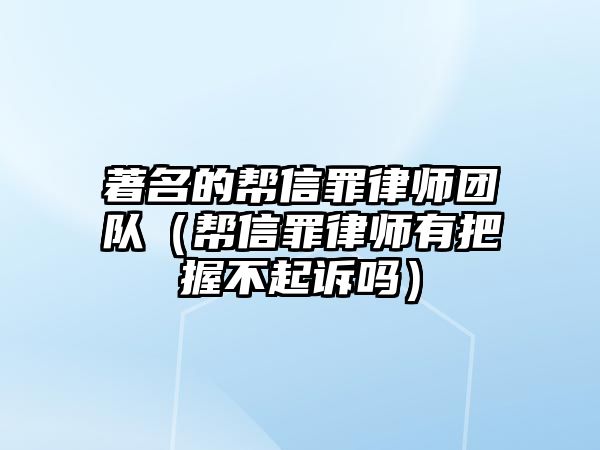 著名的帮信罪律师团队（帮信罪律师有把握不起诉吗）